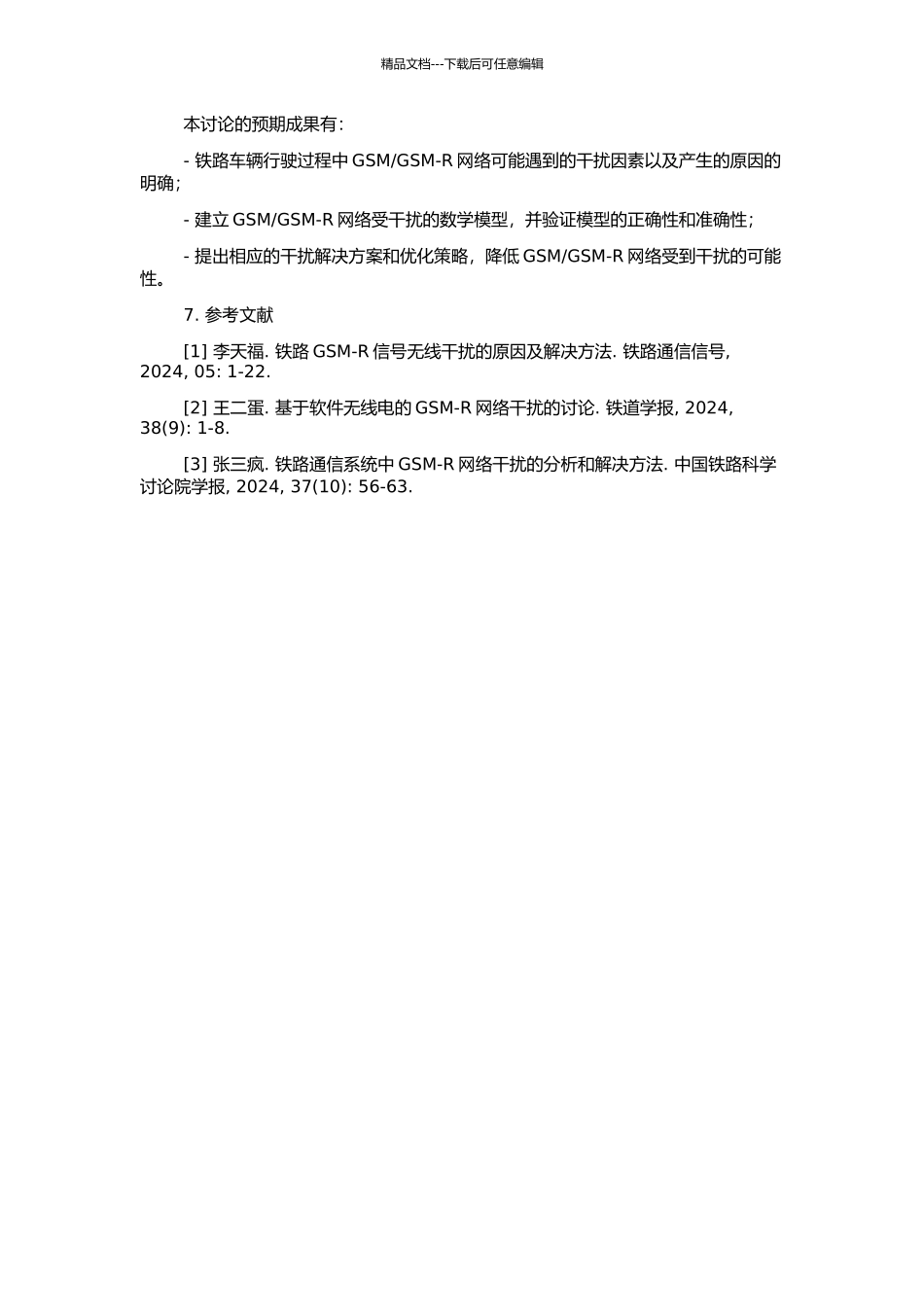 精品文档---下载后可任意编辑

本讨论的预期成果有：

- 铁路车辆行驶过程中 GSM/GSM-R 网络可能遇到的干扰因素以及产生的原因的明确；

- 建立 GSM/GSM-R 网络受干扰的数学模型，并验证模型的正确性和准确性；

- 提出相应的干扰解决方案和优化策略，降低 GSM/GSM-R 网络受到干扰的可能性。

7. 参考文献

[1] 李天福. 铁路 GSM-R 信号无线干扰的原因及解决方法. 铁路通信信号, 2024, 05: 1-22.

[2] 王二蛋. 基于软件无线电的 GSM-R 网络干扰的讨论. 铁道学报, 2024, 38(9): 1-8.

[3] 张三疯. 铁路通信系统中 GSM-R 网络干扰的分析和解决方法. 中国铁路科学讨论院学报, 2024, 37(10): 56-63.